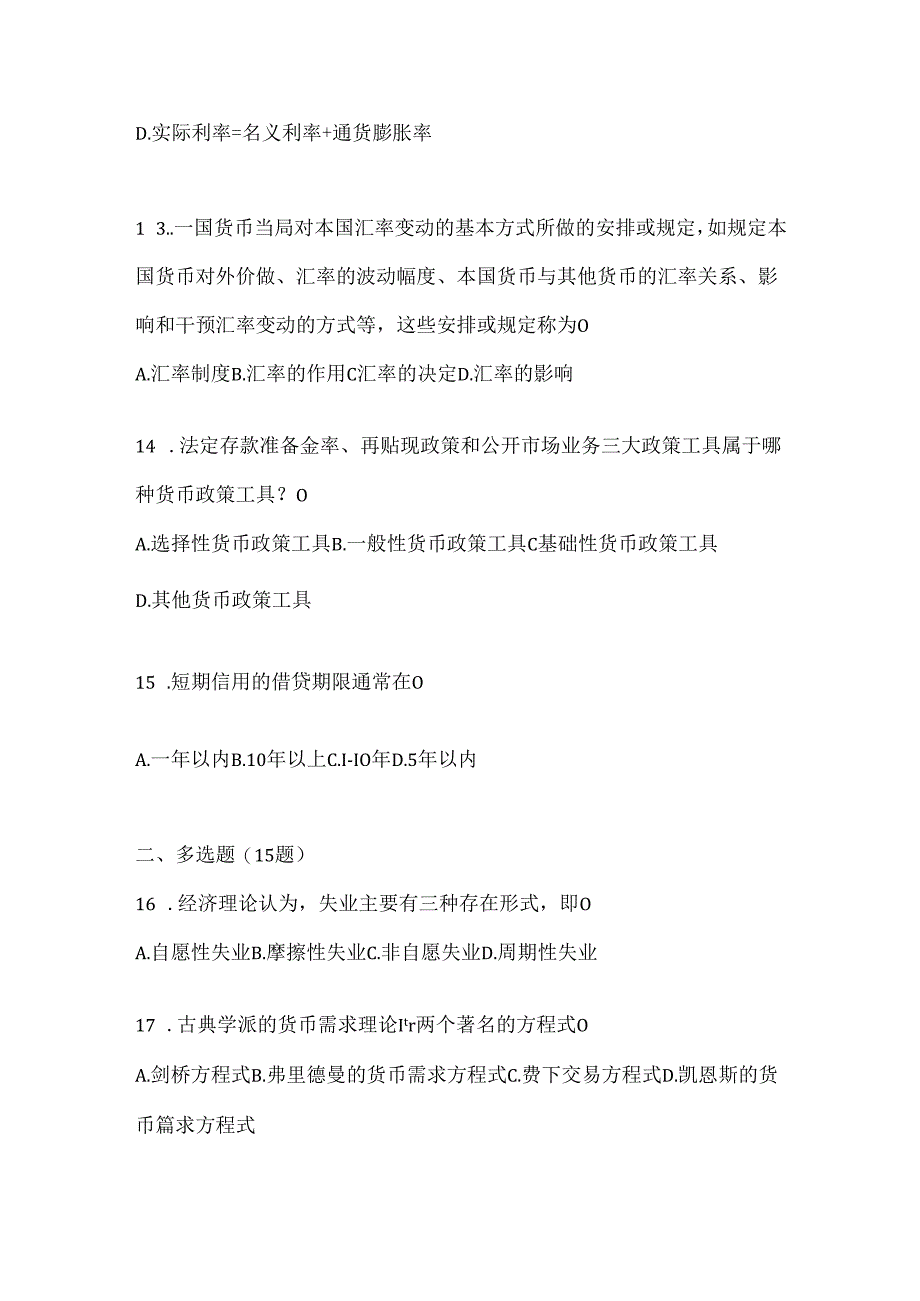 D.实际利率=名义利率+通货膨胀率

1 3..一国货币当局对本国汇率变动的基本方式所做的安排或规定，如规定本国货币对外价做、汇率的波动幅度、本国货币与其他货币的汇率关系、影响和干预汇率变动的方式等，这些安排或规定称为O

A.汇率制度B.汇率的作用C汇率的决定D.汇率的影响

14 .法定存款准备金率、再贴现政策和公开市场业务三大政策工具属于哪种货币政策工具？O

A.选择性货币政策工具B.一般性货币政策工具C基础性货币政策工具

D.其他货币政策工具

15 .短期信用的借贷期限通常在O

A.一年以内B.10年以上C.I-IO年D.5年以内

二、多选题（15题）

16 .经济理论认为，失业主要有三种存在形式，即O

A.自愿性失业B.摩擦性失业C.非自愿失业D.周期性失业

17 .古典学派的货币需求理论I'r两个著名的方程式O

A.剑桥方程式B.弗里德曼的货币需求方程式C.费下交易方程式D.凯恩斯的货币篇求方程式